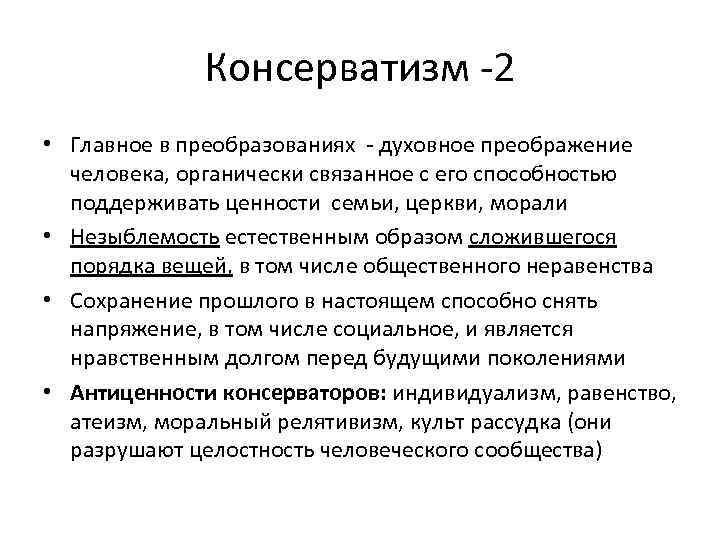 Консерватизм -2

• Главное в преобразованиях - духовное преображение человека, органически связанное с его способностью поддерживать ценности семьи, церкви, морали

• Незыблемость естественным образом сложившегося порядка вещей, в том числе общественного неравенства

• Сохранение прошлого в настоящем способно снять напряжение, в том числе социальное, и является нравственным долгом перед будущими поколениями

• Антиценности консерваторов: индивидуализм, равенство, атеизм, моральный релятивизм, культ рассудка (они разрушают целостность человеческого сообщества)